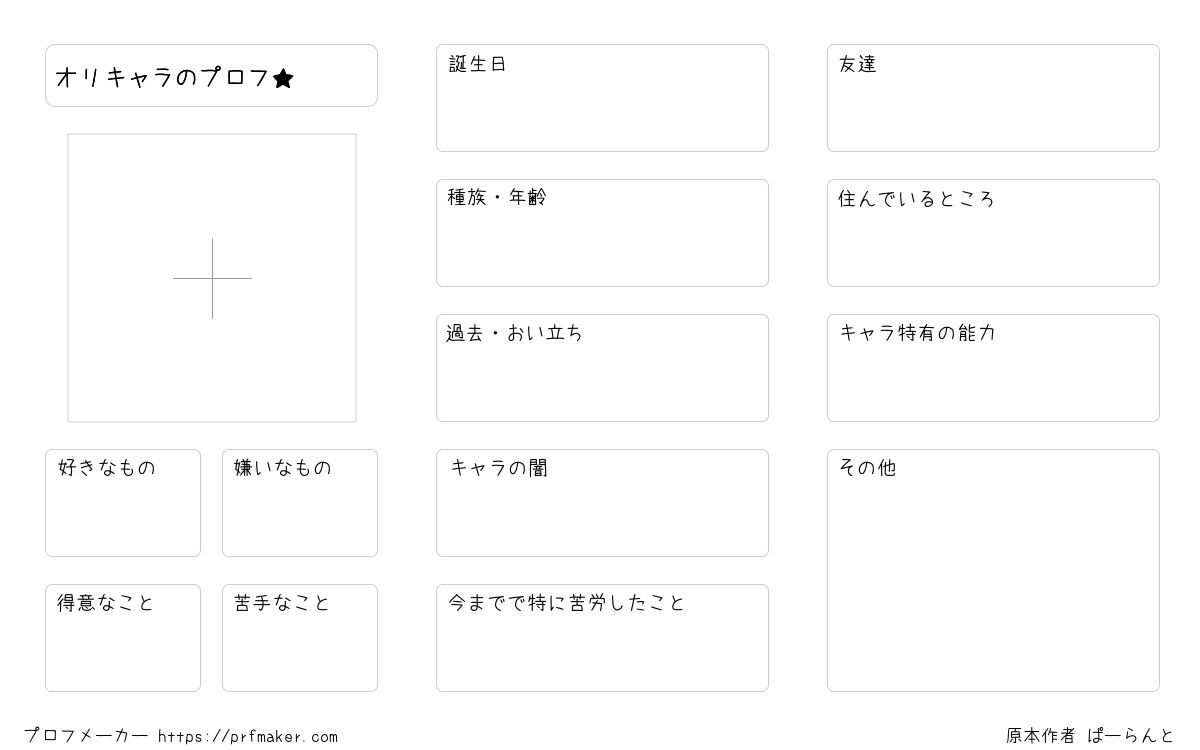 オリキャラのプロフ★

好きなもの

嫌いなもの

得意なこと

苦手なこと

誕生日

種族・年齢

過去・おい立ち

キャラの闇

今までで特に苦労したこと

友達

住んでいるところ

キャラ特有の能力

その他

プロフメーカー https://prfmaker.com

原本作者 ぱーらんと